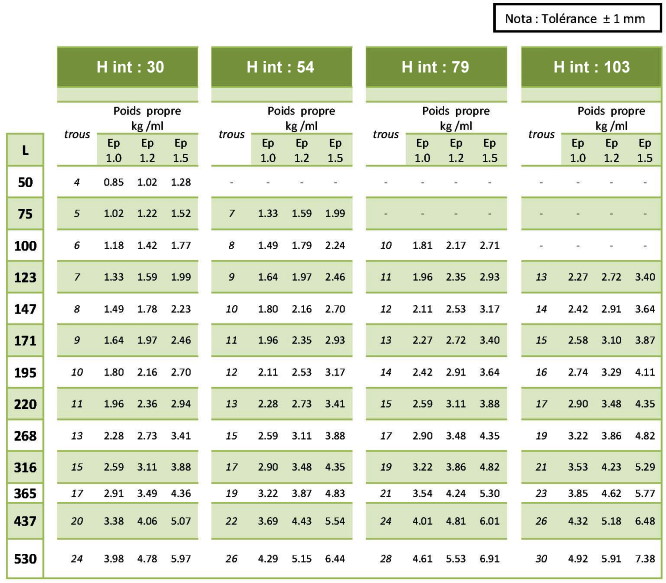 Nota : Tolérance ± 1 mm

| L | H int : 30 trous | Poids propre kg /ml Ep 1.0 | Ep 1.2 | Ep 1.5 | H int : 54 trous | Poids propre kg /ml Ep 1.0 | Ep 1.2 | Ep 1.5 | H int : 79 trous | Poids propre kg /ml Ep 1.0 | Ep 1.2 | Ep 1.5 | H int : 103 trous | Poids propre kg /ml Ep 1.0 | Ep 1.2 | Ep 1.5 |
|---|---|---|---|---|---|---|---|---|---|---|---|---|---|---|---|---|
| 50 | 4 | 0.85 | 1.02 | 1.28 | - | - | - | - | - | - | - | - | - | - | - | - |
| 75 | 5 | 1.02 | 1.22 | 1.52 | 7 | 1.33 | 1.59 | 1.99 | - | - | - | - | - | - | - | - |
| 100 | 6 | 1.18 | 1.42 | 1.77 | 8 | 1.49 | 1.79 | 2.24 | 10 | 1.81 | 2.17 | 2.71 | - | - | - | - |
| 123 | 7 | 1.33 | 1.59 | 1.99 | 9 | 1.64 | 1.97 | 2.46 | 11 | 1.96 | 2.35 | 2.93 | 13 | 2.27 | 2.72 | 3.40 |
| 147 | 8 | 1.49 | 1.78 | 2.23 | 10 | 1.80 | 2.16 | 2.70 | 12 | 2.11 | 2.53 | 3.17 | 14 | 2.42 | 2.91 | 3.64 |
| 171 | 9 | 1.64 | 1.97 | 2.46 | 11 | 1.96 | 2.35 | 2.93 | 13 | 2.27 | 2.72 | 3.40 | 15 | 2.58 | 3.10 | 3.87 |
| 195 | 10 | 1.80 | 2.16 | 2.70 | 12 | 2.11 | 2.53 | 3.17 | 14 | 2.42 | 2.91 | 3.64 | 16 | 2.74 | 3.29 | 4.11 |
| 220 | 11 | 1.96 | 2.36 | 2.94 | 13 | 2.28 | 2.73 | 3.41 | 15 | 2.59 | 3.11 | 3.88 | 17 | 2.90 | 3.48 | 4.35 |
| 268 | 13 | 2.28 | 2.73 | 3.41 | 15 | 2.59 | 3.11 | 3.88 | 17 | 2.90 | 3.48 | 4.35 | 19 | 3.22 | 3.86 | 4.82 |
| 316 | 15 | 2.59 | 3.11 | 3.88 | 17 | 2.90 | 3.48 | 4.35 | 19 | 3.22 | 3.86 | 4.82 | 21 | 3.53 | 4.23 | 5.29 |
| 365 | 17 | 2.91 | 3.49 | 4.36 | 19 | 3.22 | 3.87 | 4.83 | 21 | 3.54 | 4.24 | 5.30 | 23 | 3.85 | 4.62 | 5.77 |
| 437 | 20 | 3.38 | 4.06 | 5.07 | 22 | 3.69 | 4.43 | 5.54 | 24 | 4.01 | 4.81 | 6.01 | 26 | 4.32 | 5.18 | 6.48 |
| 530 | 24 | 3.98 | 4.78 | 5.97 | 26 | 4.29 | 5.15 | 6.44 | 28 | 4.61 | 5.53 | 6.91 | 30 | 4.92 | 5.91 | 7.38 |